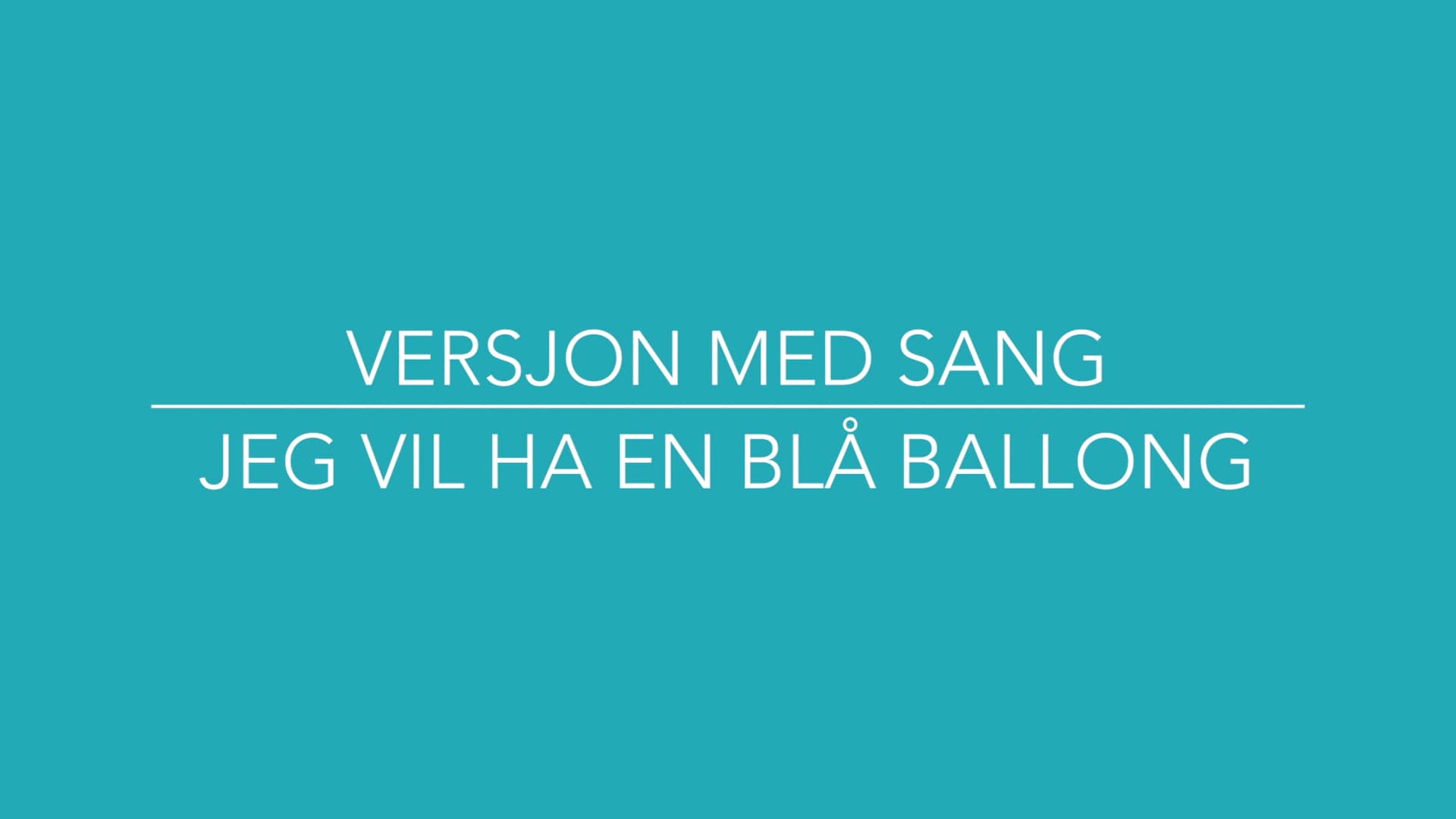 VERSJON MED SANG

JEG VIL HA EN BLÅ BALLONG